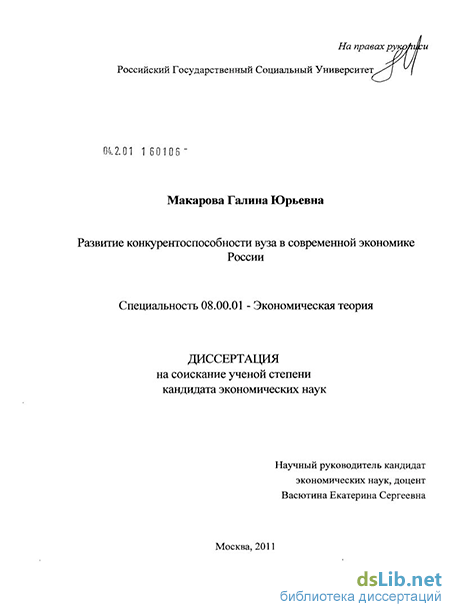 На правах рукописи

Российский Государственный Социальный Университет

04.2.01 1 60106 -

Макарова Галина Юрьевна

Развитие конкурентоспособности вуза в современной экономике России

Специальность 08.00.01 - Экономическая теория

ДИССЕРТАЦИЯ
на соискание ученой степени
кандидата экономических наук

Научный руководитель кандидат экономических наук, доцент
Васютина Екатерина Сергеевна

Москва, 2011

dsLib.net
библиотека диссертаций